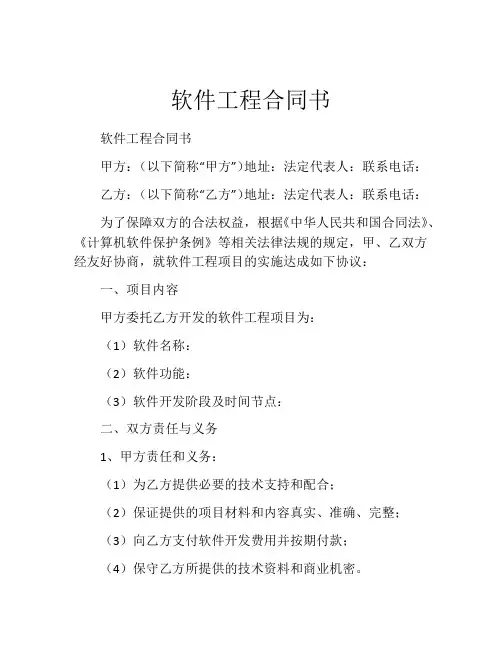 软件工程合同书

软件工程合同书

甲方：（以下简称“甲方”）地址：法定代表人：联系电话：

乙方：（以下简称“乙方”）地址：法定代表人：联系电话：

为了保障双方的合法权益，根据《中华人民共和国合同法》、《计算机软件保护条例》等相关法律法规的规定，甲、乙双方经友好协商，就软件工程项目的实施达成如下协议：

一、项目内容

甲方委托乙方开发的软件工程项目为：

（1）软件名称：

（2）软件功能：

（3）软件开发阶段及时间节点：

二、双方责任与义务

1、甲方责任和义务：

（1）为乙方提供必要的技术支持和配合；

（2）保证提供的项目材料和内容真实、准确、完整；

（3）向乙方支付软件开发费用并按期付款；

（4）保守乙方所提供的技术资料和商业机密。